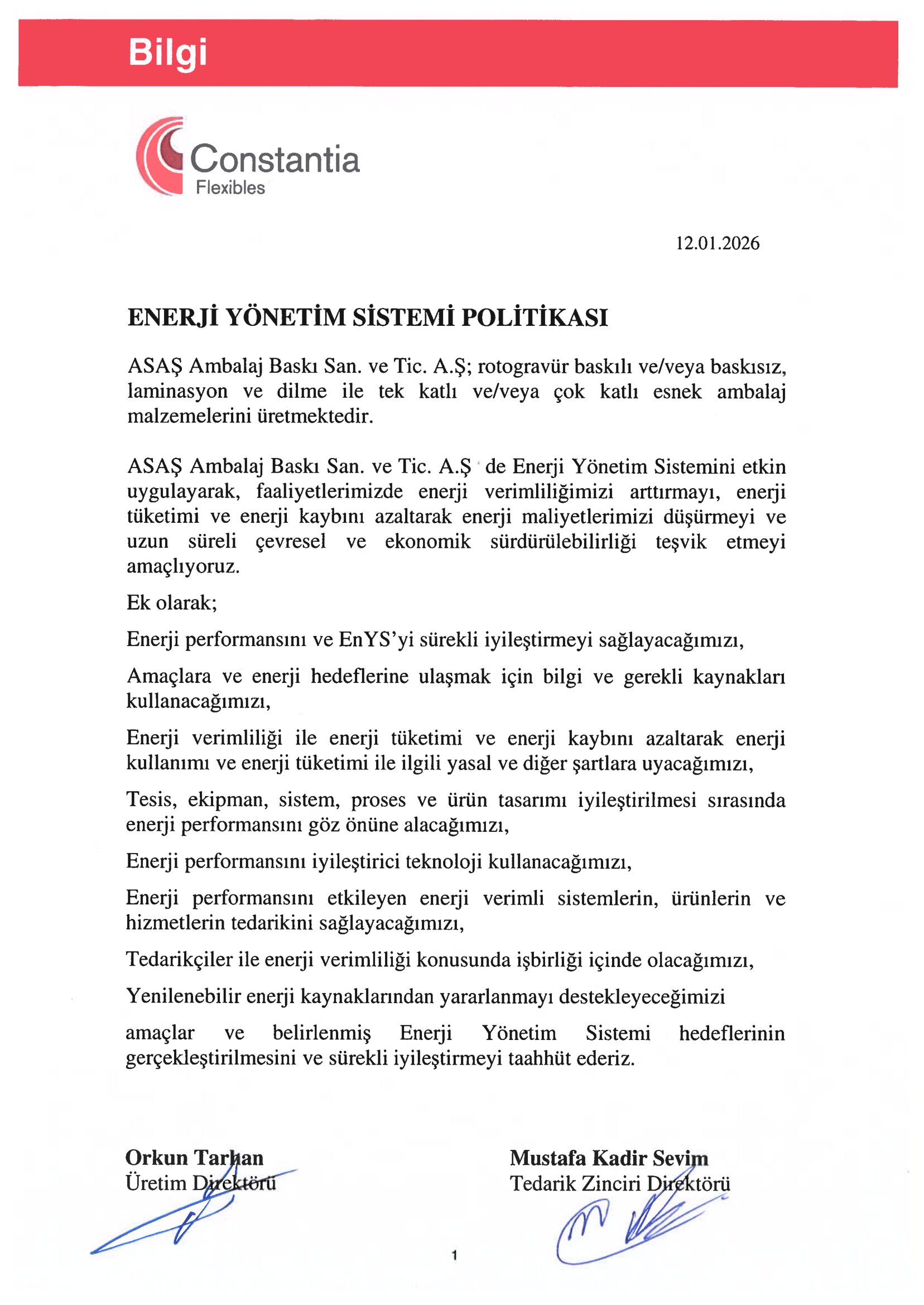 Bilgi

Constantia
Flexibles

12.01.2026

ENERJİ YÖNETİM SİSTEMİ POLİTİKASI

ASAŞ Ambalaj Baskı San. ve Tic. A.Ş; rotogravür baskılı ve/veya baskısız, laminasyon ve dilme ile tek katlı ve/veya çok katlı esnek ambalaj malzemelerini üretmektedir.

ASAŞ Ambalaj Baskı San. ve Tic. A.Ş de Enerji Yönetim Sistemini etkin uygulayarak, faaliyetlerimizde enerji verimliliğimizi arttırmayı, enerji tüketimi ve enerji kaybını azaltarak enerji maliyetlerimizi düşürmeyi ve uzun süreli çevresel ve ekonomik sürdürülebilirliği teşvik etmeyi amaçlıyoruz.

Ek olarak;

Enerji performansını ve EnYS'yi sürekli iyileştirmeyi sağlayacağımızı,

Amaçlara ve enerji hedeflerine ulaşmak için bilgi ve gerekli kaynakları kullanacağımızı,

Enerji verimliliği ile enerji tüketimi ve enerji kaybını azaltarak enerji kullanımı ve enerji tüketimi ile ilgili yasal ve diğer şartlara uyacağımızı,

Tesis, ekipman, sistem, proses ve ürün tasarımı iyileştirilmesi sırasında enerji performansını göz önüne alacağımızı,

Enerji performansını iyileştirici teknoloji kullanacağımızı,

Enerji performansını etkileyen enerji verimli sistemlerin, ürünlerin ve hizmetlerin tedarikini sağlayacağımızı,

Tedarikçiler ile enerji verimliliği konusunda işbirliği içinde olacağımızı,

Yenilenebilir enerji kaynaklarından yararlanmayı destekleyeceğimizi

amaçlar ve belirlenmiş Enerji Yönetim Sistemi hedeflerinin gerçekleştirilmesini ve sürekli iyileştirmeyi taahhüt ederiz.

Orkun Tarhan
Üretim Direktörü

Mustafa Kadir Sevim
Tedarik Zinciri Direktörü

1